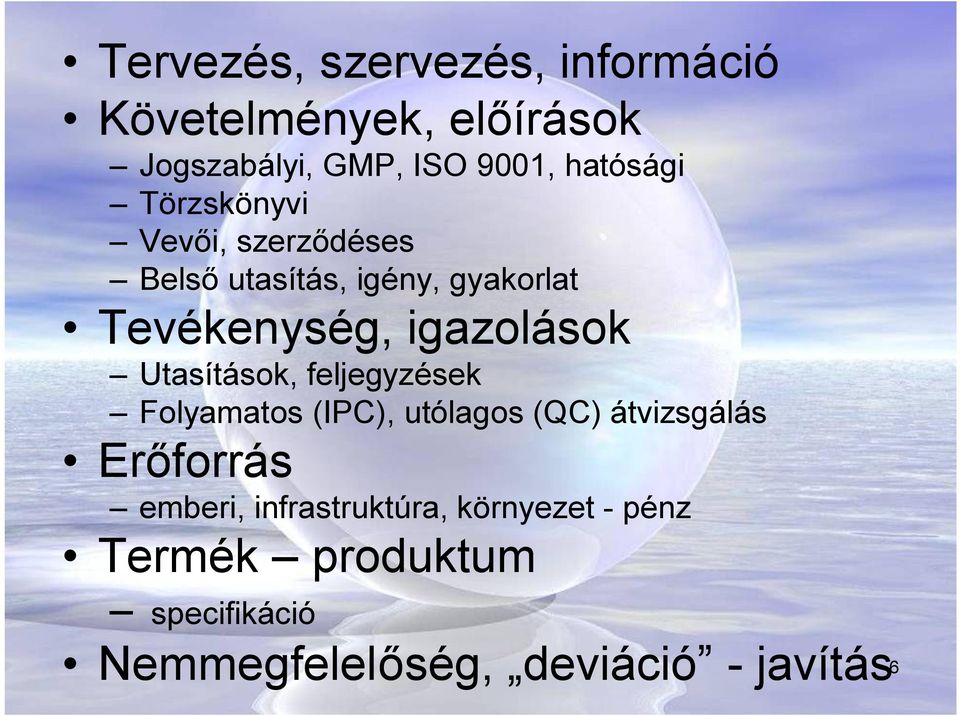 • Tervezés, szervezés, információ
• Követelmények, előírások
– Jogszabályi, GMP, ISO 9001, hatósági
– Törzskönyvi
– Vevői, szerződéses
– Belső utasítás, igény, gyakorlat
• Tevékenység, igazolások
– Utasítások, feljegyzések
– Folyamatos (IPC), utólagos (QC) átvizsgálás
• Erőforrás
– emberi, infrastruktúra, környezet - pénz
• Termék – produktum
– specifikáció
• Nemmegfelelőség, „deviáció” - javítás

6